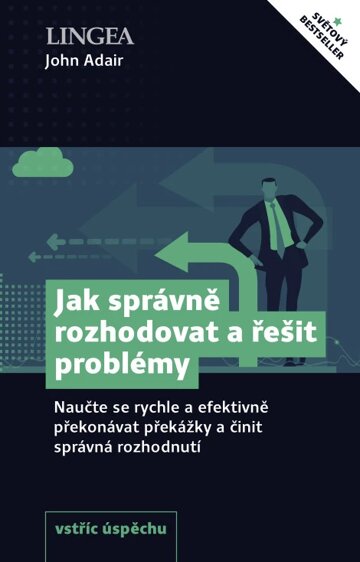 LINGEA
John Adair

SVĚTOVÝ BESTSELLER

Jak správně rozhodovat a řešit problémy

Naučte se rychle a efektivně překonávat překážky a činit správná rozhodnutí

vstříc úspěchu